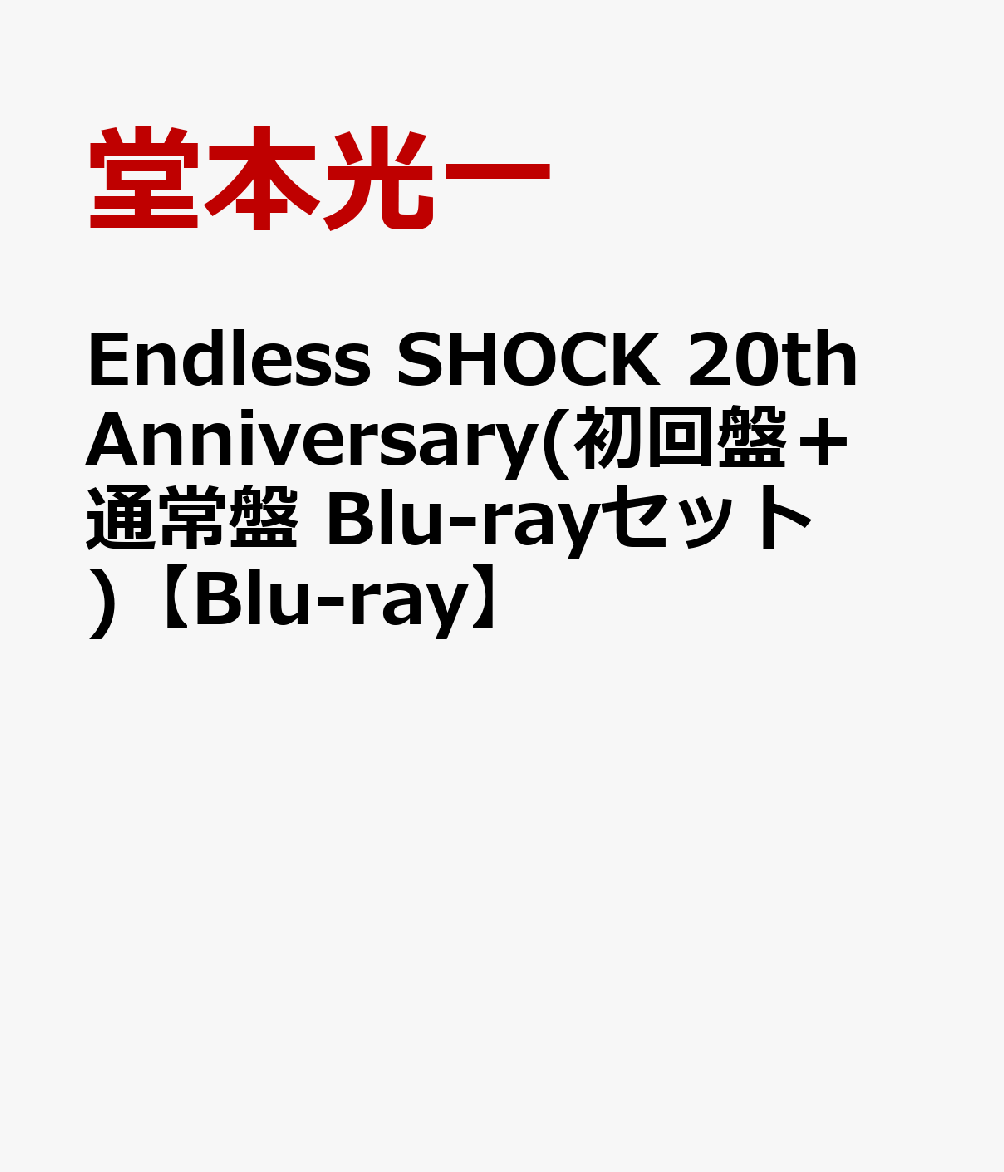 堂本光一

Endless SHOCK 20th Anniversary(初回盤＋通常盤 Blu-rayセット)【Blu-ray】